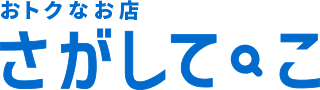 おトクなお店
さがしてこ